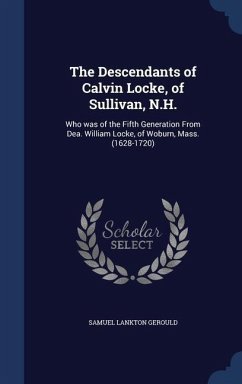 The Descendants of Calvin Locke, of Sullivan, N.H.

Who was of the Fifth Generation From Dea. William Locke, of Woburn, Mass. (1628-1720)

Scholar SELECT

SAMUEL LANKTON GEROULD